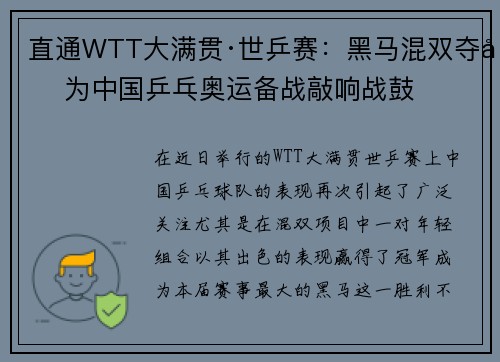 直通WTT大满贯·世乒赛：黑马混双夺å
为中国乒乓奥运备战敲响战鼓

在近日举行的WTT大满贯世乒赛上中国乒乓球队的表现再次引起了广泛关注尤其是在混双项目中一对年轻组合以其出色的表现赢得了冠军成为本届赛事最大的黑马这一胜利不